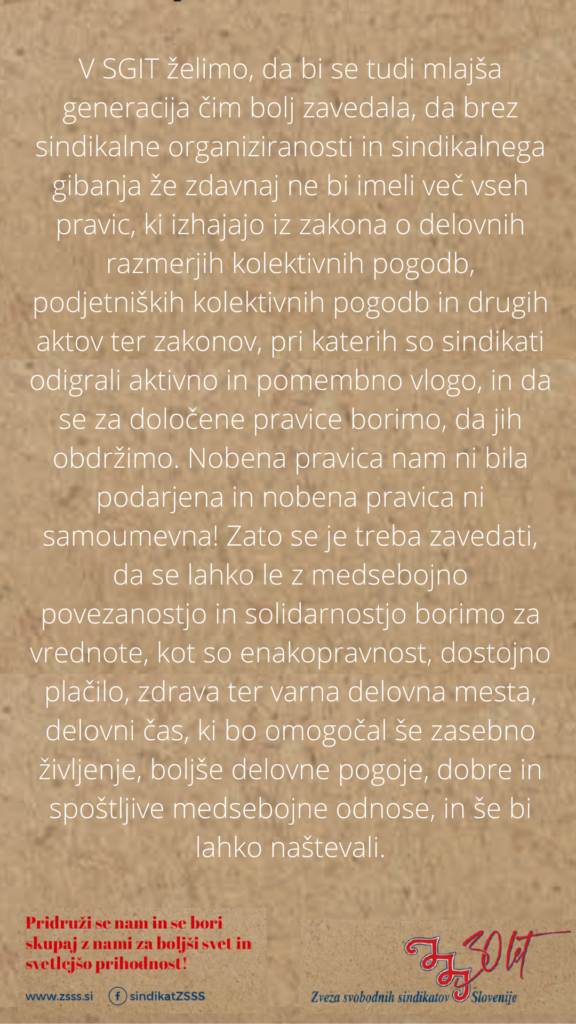 V SGIT želimo, da bi se tudi mlajša generacija čim bolj zavedala, da brez sindikalne organiziranosti in sindikalnega gibanja že zdavnaj ne bi imeli več vseh pravic, ki izhajajo iz zakona o delovnih razmerjih kolektivnih pogodb, podjetniških kolektivnih pogodb in drugih aktov ter zakonov, pri katerih so sindikati odigrali aktivno in pomembno vlogo, in da se za določene pravice borimo, da jih obdržimo. Nobena pravica nam ni bila podarjena in nobena pravica ni samoumevna! Zato se je treba zavedati, da se lahko le z medsebojno povezanostjo in solidarnostjo borimo za vrednote, kot so enakopravnost, dostojno plačilo, zdrava ter varna delovna mesta, delovni čas, ki bo omogočal še zasebno življenje, boljše delovne pogoje, dobre in spoštljive medsebojne odnose, in še bi lahko naštevali.

Pridruži se nam in se bori skupaj z nami za boljši svet in svetlejšo prihodnost!

www.zsss.si sindikatZSSS

ZSSS 30 let
Zveza svobodnih sindikatov Slovenije